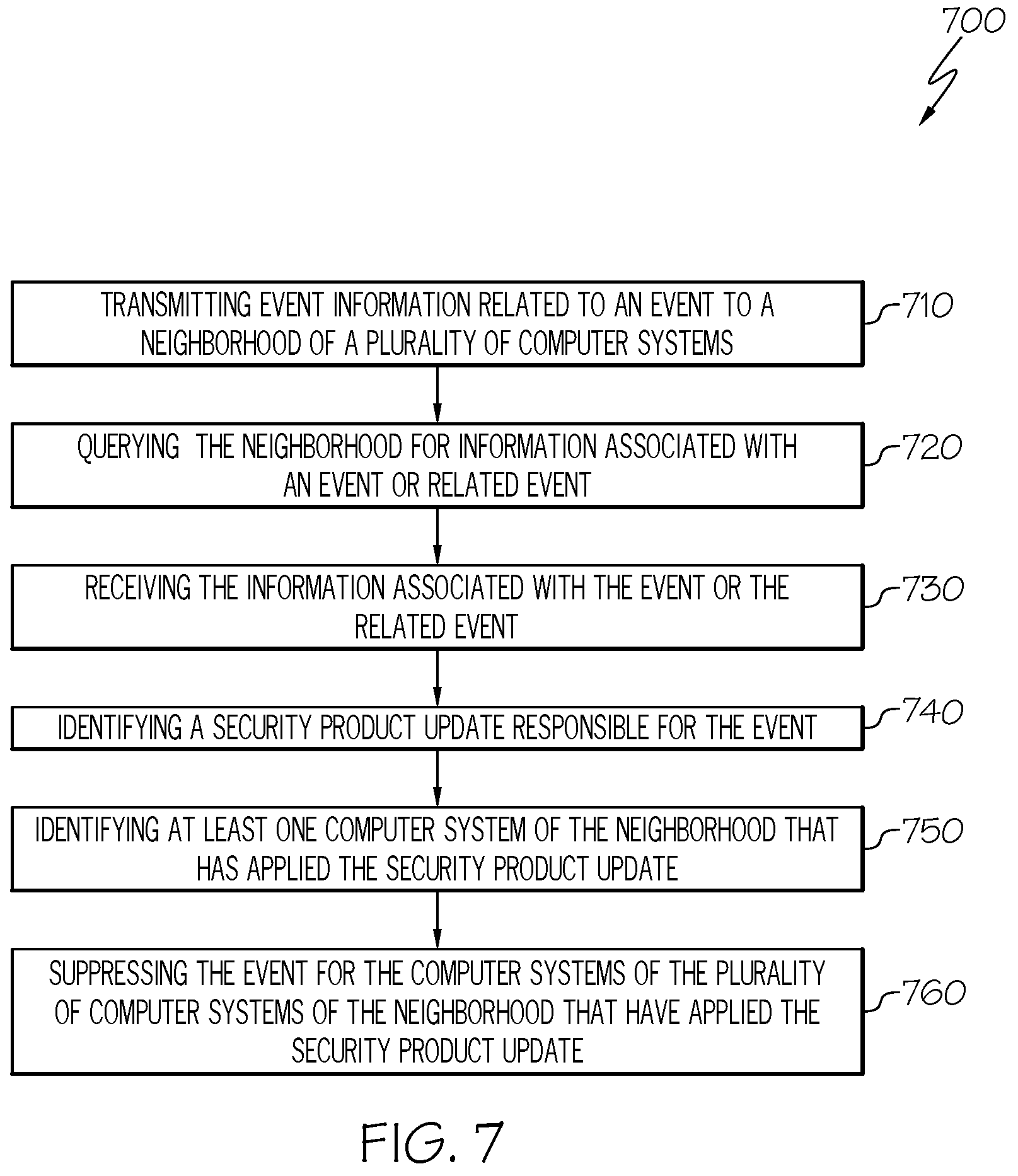 700

TRANSMITTING EVENT INFORMATION RELATED TO AN EVENT TO A NEIGHBORHOOD OF A PLURALITY OF COMPUTER SYSTEMS

710

QUERYING THE NEIGHBORHOOD FOR INFORMATION ASSOCIATED WITH AN EVENT OR RELATED EVENT

720

RECEIVING THE INFORMATION ASSOCIATED WITH THE EVENT OR THE RELATED EVENT

730

IDENTIFYING A SECURITY PRODUCT UPDATE RESPONSIBLE FOR THE EVENT

740

IDENTIFYING AT LEAST ONE COMPUTER SYSTEM OF THE NEIGHBORHOOD THAT HAS APPLIED THE SECURITY PRODUCT UPDATE

750

SUPPRESSING THE EVENT FOR THE COMPUTER SYSTEMS OF THE PLURALITY OF COMPUTER SYSTEMS OF THE NEIGHBORHOOD THAT HAVE APPLIED THE SECURITY PRODUCT UPDATE

760

FIG. 7